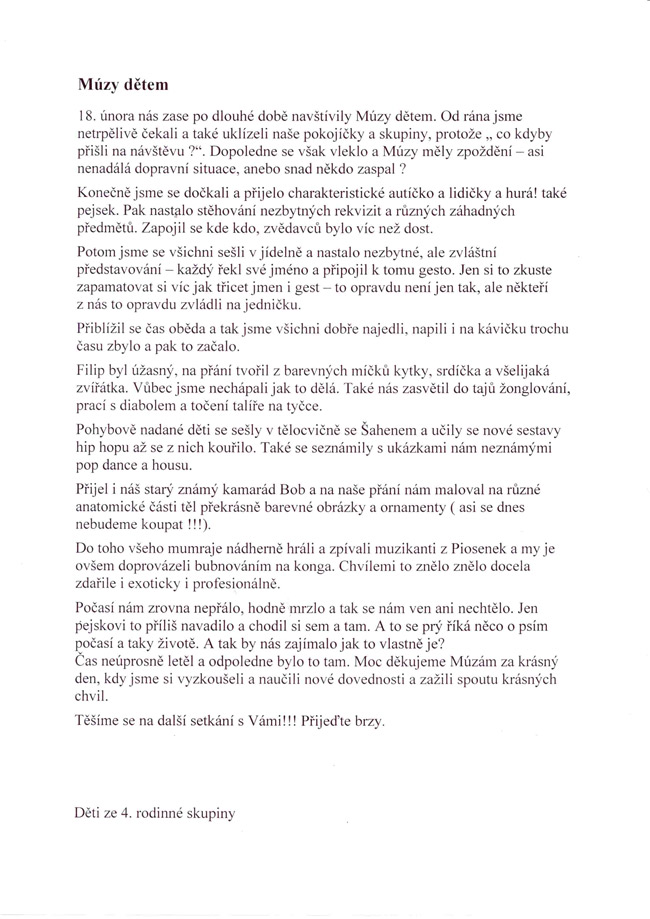 **Múzy dětem**

18. února nás zase po dlouhé době navštívily Múzy dětem. Od rána jsme netrpělivě čekali a také uklízeli naše pokojíčky a skupiny, protože „ co kdyby přišli na návštěvu ?“. Dopoledne se však vleklo a Múzy měly zpoždění – asi nenadálá dopravní situace, anebo snad někdo zaspal ?

Konečně jsme se dočkali a přijelo charakteristické autíčko a lidičky a hurá! také pejsek. Pak nastalo stěhování nezbytných rekvizit a různých záhadných předmětů. Zapojil se kde kdo, zvědavců bylo víc než dost.

Potom jsme se všichni sešli v jídelně a nastalo nezbytné, ale zvláštní představování – každý řekl své jméno a připojil k tomu gesto. Jen si to zkuste zapamatovat si víc jak třicet jmen i gest – to opravdu není jen tak, ale někteří z nás to opravdu zvládli na jedničku.

Přiblížil se čas oběda a tak jsme všichni dobře najedli, napili i na kávičku trochu času zbylo a pak to začalo.

Filip byl úžasný, na přání tvořil z barevných míčků kytky, srdíčka a všelijaká zvířátka. Vůbec jsme nechápali jak to dělá. Také nás zasvětil do tajů žonglování, prací s diabolem a točení talíře na tyčce.

Pohybově nadané děti se sešly v tělocvičně se Šahenem a učily se nové sestavy hip hopu až se z nich kouřilo. Také se seznámily s ukázkami nám neznámými pop dance a housu.

Přijel i náš starý známý kamarád Bob a na naše přání nám maloval na různé anatomické části těl překrásně barevné obrázky a ornamenty ( asi se dnes nebudeme koupat !!!).

Do toho všeho mumraje nádherně hráli a zpívali muzikanti z Piosenek a my je ovšem doprovázeli bubnováním na konga. Chvílemi to znělo znělo docela zdařile i exoticky i profesionálně.

Počasí nám zrovna nepřálo, hodně mrzlo a tak se nám ven ani nechtělo. Jen pejskovi to příliš navadilo a chodil si sem a tam. A to se prý říká něco o psím počasí a taky životě. A tak by nás zajímalo jak to vlastně je?
Čas neúprosně letěl a odpoledne bylo to tam. Moc děkujeme Múzám za krásný den, kdy jsme si vyzkoušeli a naučili nové dovednosti a zažili spoutu krásných chvil.

Těšíme se na další setkání s Vámi!!! Přijeďte brzy.

Děti ze 4. rodinné skupiny